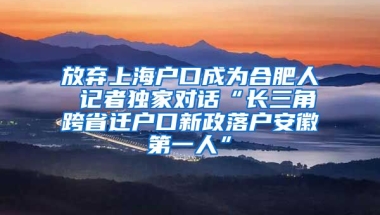 放弃上海户口成为合肥人 记者独家对话“长三角跨省迁户口新政落户安徽第一人”